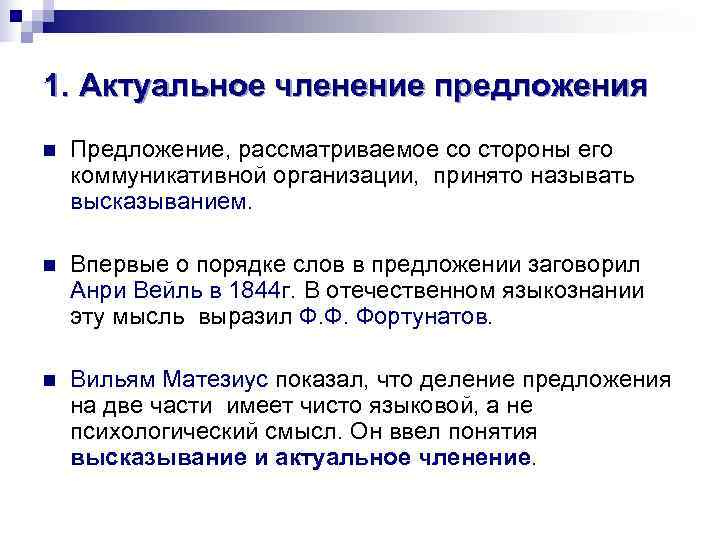 1. Актуальное членение предложения

Предложение, рассматриваемое со стороны его коммуникативной организации, принято называть высказыванием.

Впервые о порядке слов в предложении заговорил Анри Вейль в 1844г. В отечественном языкознании эту мысль выразил Ф.Ф. Фортунатов.

Вильям Матезиус показал, что деление предложения на две части имеет чисто языковой, а не психологический смысл. Он ввел понятия высказывание и актуальное членение.